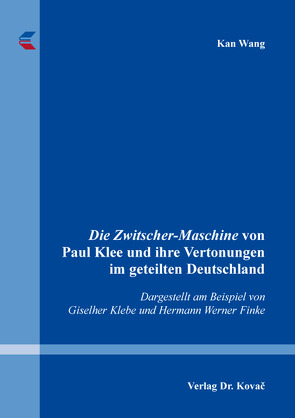 Kan Wang

Die Zwitscher-Maschine von Paul Klee und ihre Vertonungen im geteilten Deutschland

Dargestellt am Beispiel von Giselher Klebe und Hermann Werner Finke

Verlag Dr. Kovač